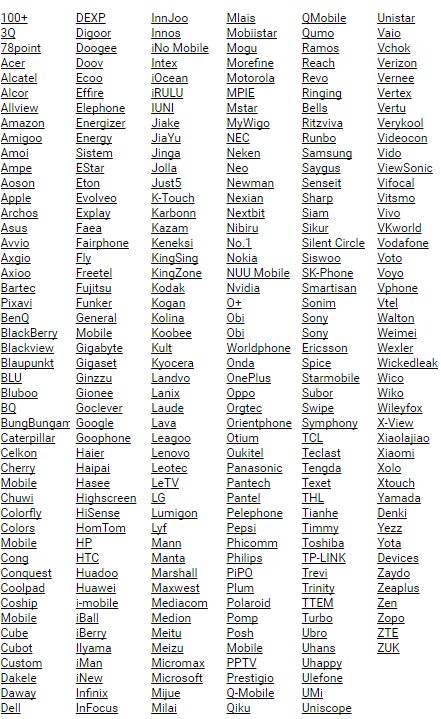 100+
3Q
78point
Acer
Alcatel
Alcor
Allview
Amazon
Amigoo
Amoi
Ampe
Aoson
Apple
Archos
Asus
Avvio
Axgio
Axioo
Bartec
Pixavi
BenQ
BlackBerry
Blackview
Blaupunkt
BLU
Bluboo
BQ
BungBungam
Caterpillar
Celkon
Cherry
Mobile
Chuwi
Colorfly
Colors
Mobile
Cong
Conquest
Coolpad
Coship
Mobile
Cube
Cubot
Custom
Dakele
Daway
Dell

DEXP
Digoor
Doogee
Doov
Ecoo
Effire
Elephone
Energizer
Energy
Sistem
EStar
Eton
Evolveo
Explay
Faea
Fairphone
Fly
Freetel
Fujitsu
Funker
General
Mobile
Gigabyte
Gigaset
Ginzzu
Gionee
Goclever
Google
Goophone
Haier
Haipai
Hasee
Highscreen
HiSense
HomTom
HP
HTC
Huadoo
Huawei
i-mobile
iBall
iBerry
Ilyama
iMan
iNew
Infinix
InFocus

InnJoo
Innos
iNo Mobile
Intex
iOcean
iRULU
IUNI
Jiake
JiaYu
Jinga
Jolla
Just5
K-Touch
Karbonn
Kazam
Keneksi
KingSing
KingZone
Kodak
Kogan
Kolina
Koobee
Kult
Kyocera
Landvo
Lanix
Laude
Lava
Leagoo
Lenovo
Leotec
LeTV
LG
Lumigon
Lyf
Mann
Manta
Marshall
Maxwest
Mediacom
Medion
Meitu
Meizu
Micromax
Microsoft
Mijue
Milai

Mlais
Mobiistar
Mogu
Morefine
Motorola
MPIE
Mstar
MyWigo
NEC
Neken
Neo
Newman
Nexian
Nextbit
Nibiru
No.1
Nokia
NUU Mobile
Nvidia
O+
Obi
Obi
Worldphone
Onda
OnePlus
Oppo
Orgtec
Orientphone
Otium
Oukitel
Panasonic
Pantech
Pantel
Pelephone
Pepsi
Phicomm
Philips
PiPO
Plum
Polaroid
Pomp
Posh
Mobile
PPTV
Prestigio
Q-Mobile
Qiku

QMobile
Qumo
Ramos
Reach
Revo
Ringing
Bells
Ritzviva
Runbo
Samsung
Saygus
Senseit
Sharp
Siam
Sikur
Silent Circle
Siswoo
SK-Phone
Smartisan
Sonim
Sony
Sony
Ericsson
Spice
Starmobile
Subor
Swipe
Symphony
TCL
Teclast
Tengda
Texet
THL
Tianhe
Timmy
Toshiba
TP-LINK
Trevi
Trinity
TTEM
Turbo
Ubro
Uhans
Uhappy
Ulefone
UMi
Uniscope

Unistar
Vaio
Vchok
Verizon
Vernee
Vertex
Vertu
Verykool
Videocon
Vido
ViewSonic
Vifocal
Vitsmo
Vivo
VKworld
Vodafone
Voto
Voyo
Vphone
Vtel
Walton
Weimei
Wexler
Wickedleak
Wico
Wiko
Wileyfox
X-View
Xiaolajiao
Xiaomi
Xolo
Xtouch
Yamada
Denki
Yezz
Yota
Devices
Zaydo
Zeaplus
Zen
Zopo
ZTE
ZUK